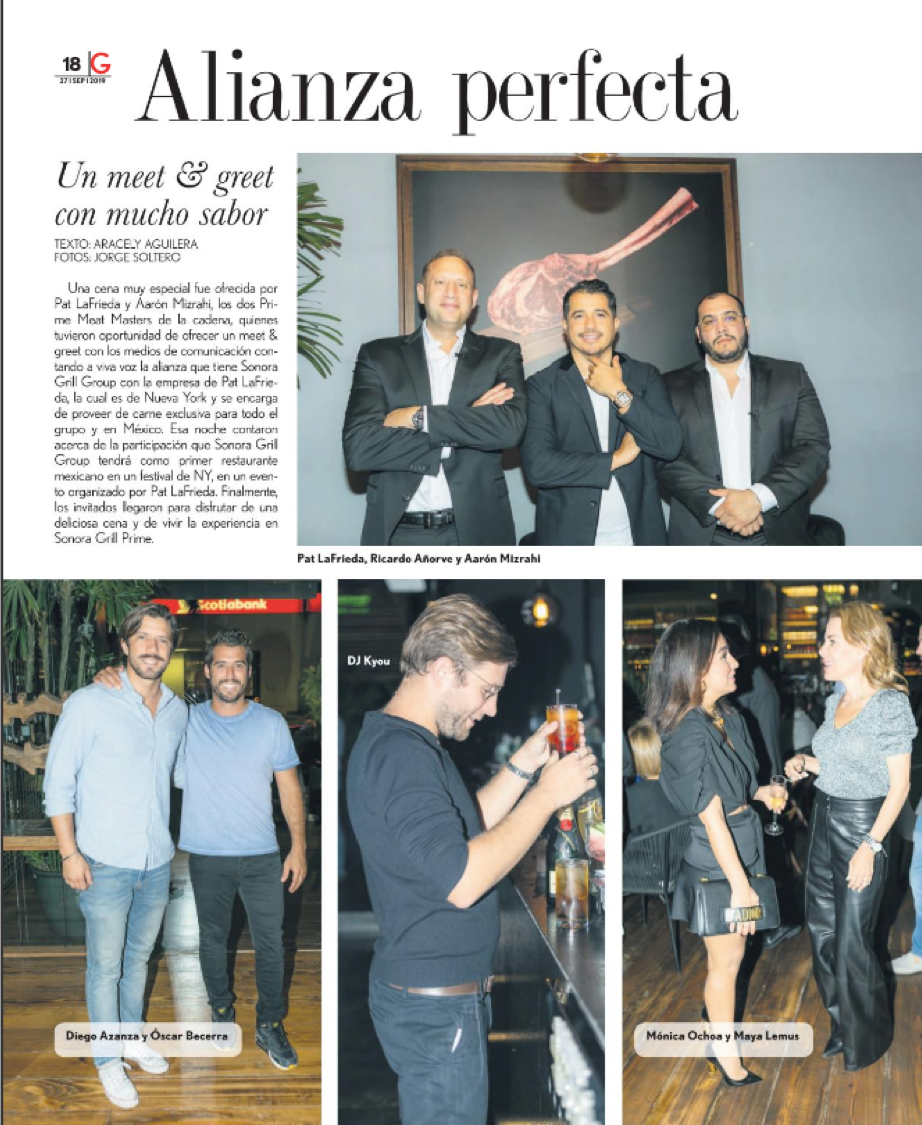 18 G
27 | SEP | 2019

Alianza perfecta

Un meet & greet con mucho sabor

TEXTO: ARACELY AGUILERA
FOTOS: JORGE SOLTERO

Una cena muy especial fue ofrecida por Pat LaFrieda y Aarón Mizrahi, los dos Prime Meat Masters de la cadena, quienes tuvieron oportunidad de ofrecer un meet & greet con los medios de comunicación contando a viva voz la alianza que tiene Sonora Grill Group con la empresa de Pat LaFrieda, la cual es de Nueva York y se encarga de proveer de carne exclusiva para todo el grupo y en México. Esa noche contaron acerca de la participación que Sonora Grill Group tendrá como primer restaurante mexicano en un festival de NY, en un evento organizado por Pat LaFrieda. Finalmente, los invitados llegaron para disfrutar de una deliciosa cena y de vivir la experiencia en Sonora Grill Prime.

Pat LaFrieda, Ricardo Añorve y Aarón Mizrahi

Scotiabank

Diego Azanza y Óscar Becerra

DJ Kyou

Mónica Ochoa y Maya Lemus